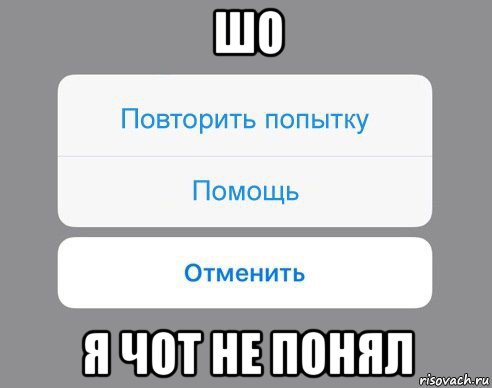 ШО

Повторить попытку

Помощь

Отменить

Я ЧОТ НЕ ПОНЯЛ

risovach.ru